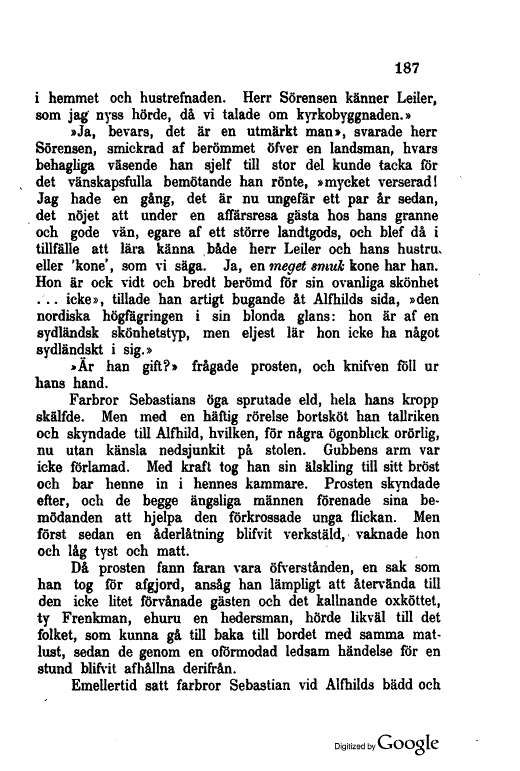 187

i hemmet och hustrefnaden. Herr Sörensen känner Leiler, som jag nyss hörde, då vi talade om kyrkobyggnaden.»

»Ja, bevars, det är en utmärkt man», svarade herr Sörensen, smickrad af berömmet öfver en landsman, hvars behagliga väsende han sjelf till stor del kunde tacka för det vänskapsfulla bemötande han rönte, »mycket verserad! Jag hade en gång, det är nu ungefär ett par år sedan, det nöjet att under en affärsresa gästa hos hans granne och gode vän, egare af ett större landtgods, och blef då i tillfälle att lära känna både herr Leiler och hans hustru, eller 'kone', som vi säga. Ja, en meget smuk kone har han. Hon är ock vidt och bredt berömd för sin ovanliga skönhet ... icke», tillade han artigt bugande åt Alfhilds sida, »den nordiska högfägringen i sin blonda glans: hon är af en sydländsk skönhetstyp, men eljest lär hon icke ha något sydländskt i sig.»

»Är han gift?» frågade prosten, och knifven föll ur hans hand.

Farbror Sebastians öga sprutade eld, hela hans kropp skälfde. Men med en häftig rörelse bortsköt han tallriken och skyndade till Alfhild, hvilken, för några ögonblick orörlig, nu utan känsla nedsjunkit på stolen. Gubbens arm var icke förlamad. Med kraft tog han sin älskling till sitt bröst och bar henne in i hennes kammare. Prosten skyndade efter, och de begge ängsliga männen förenade sina bemödanden att hjelpa den förkrossade unga flickan. Men först sedan en åderlåtning blifvit verkstäld, vaknade hon och låg tyst och matt.

Då prosten fann faran vara öfverstånden, en sak som han tog för afgjord, ansåg han lämpligt att återvända till den icke litet förvånade gästen och det kallnande oxköttet, ty Frenkman, ehuru en hedersman, hörde likväl till det folket, som kunna gå till baka till bordet med samma matlust, sedan de genom en oförmodad ledsam händelse för en stund blifvit afhållna derifrån.

Emellertid satt farbror Sebastian vid Alfhilds bädd och

Digitized by Google